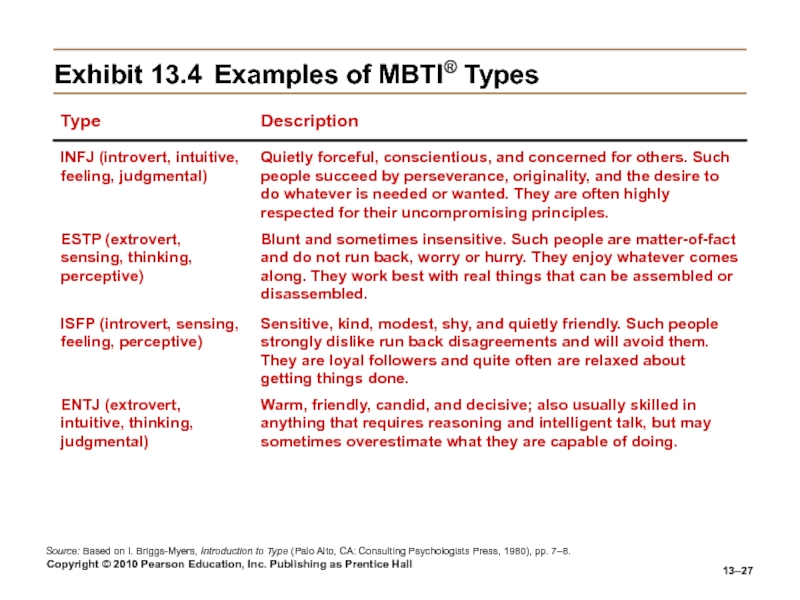 Exhibit 13.4 Examples of MBTI® Types

| Type | Description |
|---|---|
| INFJ (introvert, intuitive, feeling, judgmental) | Quietly forceful, conscientious, and concerned for others. Such people succeed by perseverance, originality, and the desire to do whatever is needed or wanted. They are often highly respected for their uncompromising principles. |
| ESTP (extrovert, sensing, thinking, perceptive) | Blunt and sometimes insensitive. Such people are matter-of-fact and do not run back, worry or hurry. They enjoy whatever comes along. They work best with real things that can be assembled or disassembled. |
| ISFP (introvert, sensing, feeling, perceptive) | Sensitive, kind, modest, shy, and quietly friendly. Such people strongly dislike run back disagreements and will avoid them. They are loyal followers and quite often are relaxed about getting things done. |
| ENTJ (extrovert, intuitive, thinking, judgmental) | Warm, friendly, candid, and decisive; also usually skilled in anything that requires reasoning and intelligent talk, but may sometimes overestimate what they are capable of doing. |

Source: Based on I. Briggs-Myers, Introduction to Type (Palo Alto, CA: Consulting Psychologists Press, 1980), pp. 7–8.
Copyright © 2010 Pearson Education, Inc. Publishing as Prentice Hall

13–27